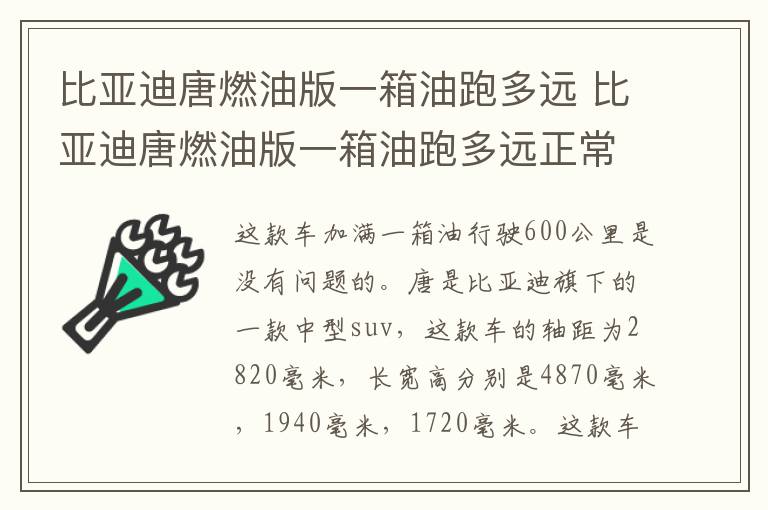 比亚迪唐燃油版一箱油跑多远 比亚迪唐燃油版一箱油跑多远正常

这款车加满一箱油行驶600公里是没有问题的。唐是比亚迪旗下的一款中型suv，这款车的轴距为2820毫米，长宽高分别是4870毫米，1940毫米，1720毫米。这款车